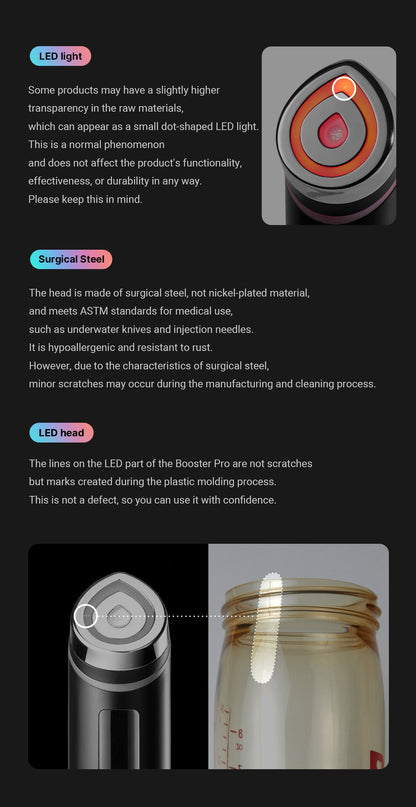 LED light

Some products may have a slightly higher transparency in the raw materials, which can appear as a small dot-shaped LED light. This is a normal phenomenon and does not affect the product's functionality, effectiveness, or durability in any way. Please keep this in mind.

Surgical Steel

The head is made of surgical steel, not nickel-plated material, and meets ASTM standards for medical use, such as underwater knives and injection needles. It is hypoallergenic and resistant to rust. However, due to the characteristics of surgical steel, minor scratches may occur during the manufacturing and cleaning process.

LED head

The lines on the LED part of the Booster Pro are not scratches but marks created during the plastic molding process. This is not a defect, so you can use it with confidence.

8